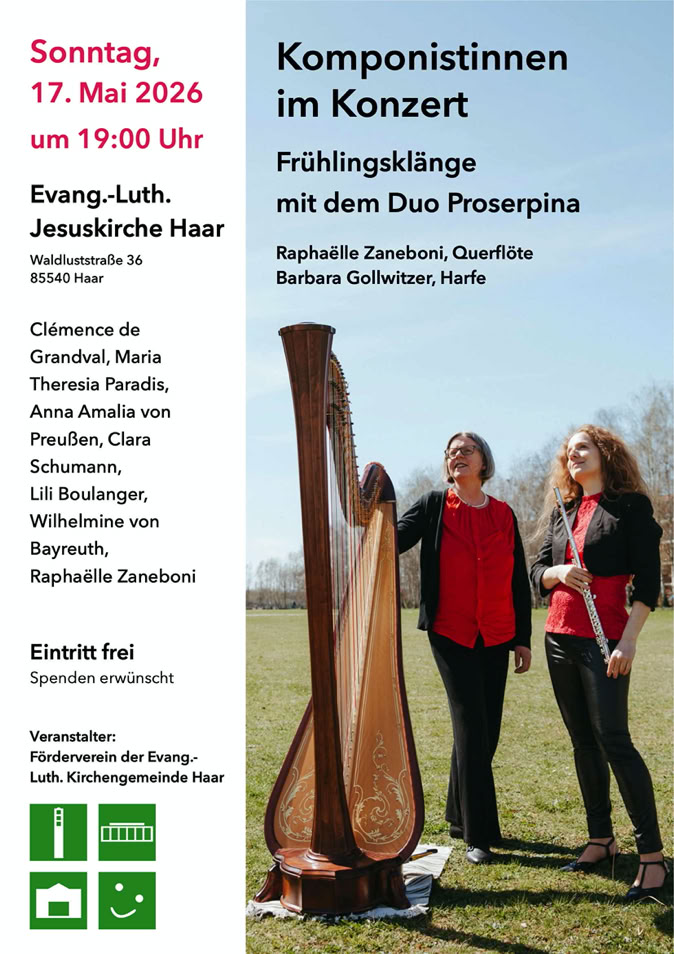 Sonntag,
17. Mai 2026
um 19:00 Uhr

Evang.-Luth.
Jesuskirche Haar

Waldluststraße 36
85540 Haar

Clémence de Grandval, Maria Theresia Paradis, Anna Amalia von Preußen, Clara Schumann, Lili Boulanger, Wilhelmine von Bayreuth, Raphaëlle Zaneboni

Eintritt frei
Spenden erwünscht

Veranstalter:
Förderverein der Evang.-Luth. Kirchengemeinde Haar

Komponistinnen
im Konzert

Frühlingsklänge
mit dem Duo Proserpina

Raphaëlle Zaneboni, Querflöte
Barbara Gollwitzer, Harfe